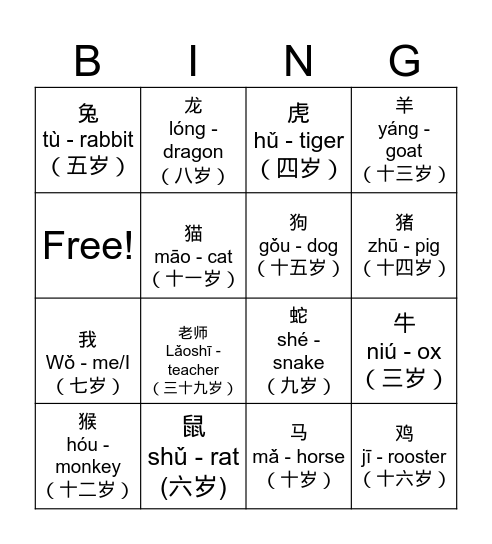 | B | I | N | G |
|---|---|---|---|
| 兔 tù - rabbit （五岁） | 龙 lóng - dragon （八岁） | 虎 hǔ - tiger （四岁） | 羊 yáng - goat （十三岁） |
| Free! | 猫 māo - cat （十一岁） | 狗 gǒu - dog （十五岁） | 猪 zhū - pig （十四岁） |
| 我 Wǒ - me/I （七岁） | 老师 Lǎoshī - teacher （三十九岁） | 蛇 shé - snake （九岁） | 牛 niú - ox （三岁） |
| 猴 hóu - monkey （十二岁） | 鼠 shǔ - rat (六岁) | 马 mǎ - horse （十岁） | 鸡 jī - rooster （十六岁） |